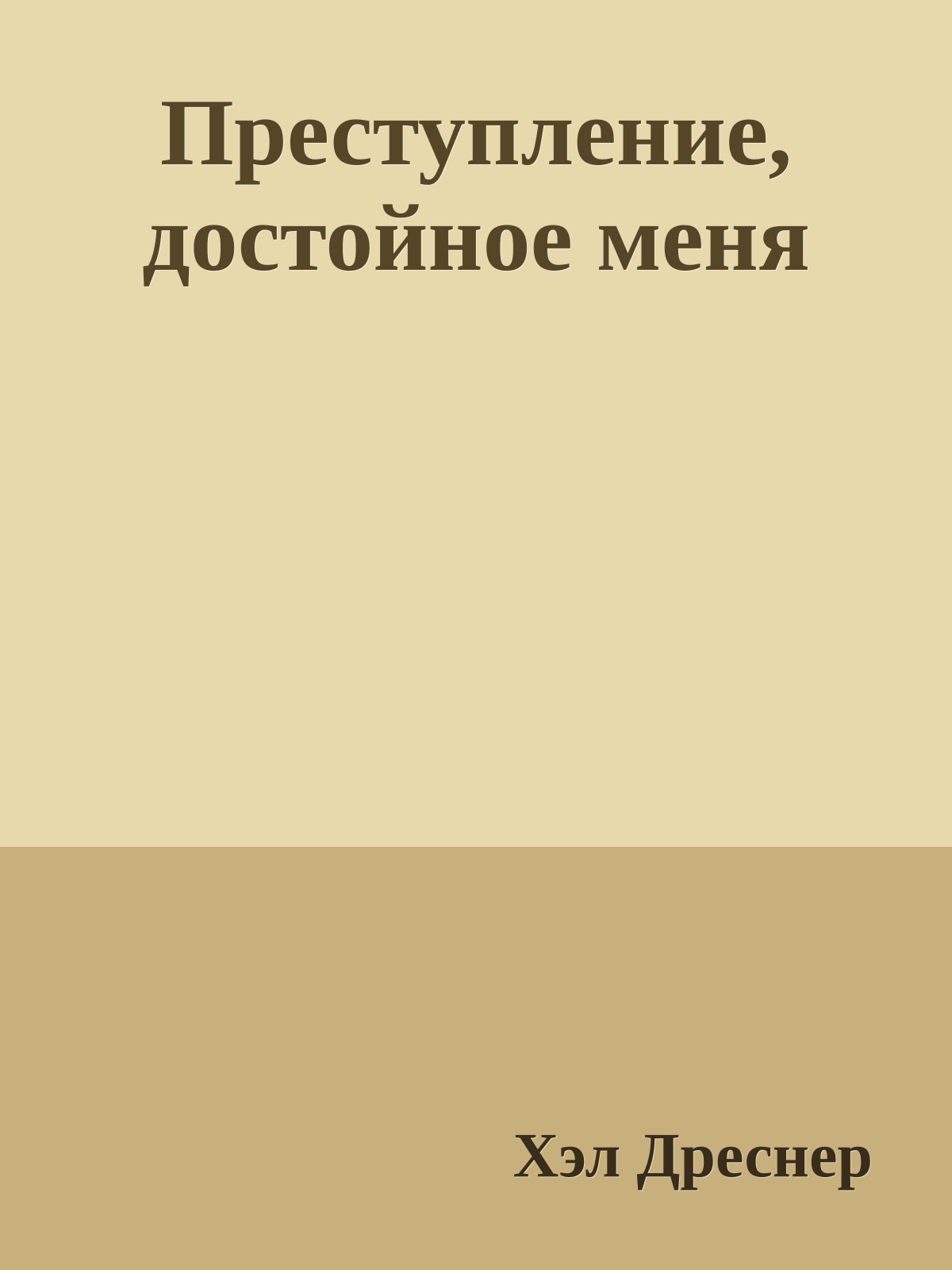 Преступление, достойное меня

Хэл Дреснер